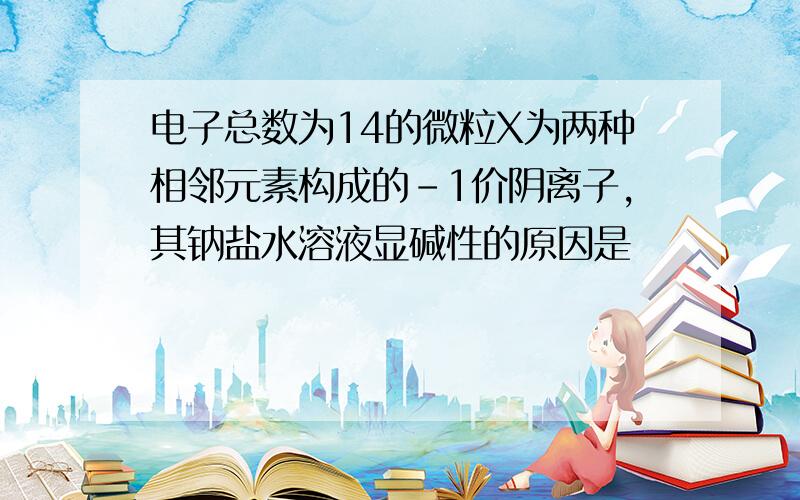 电子总数为14的微粒X为两种相邻元素构成的－1价阴离子，其钠盐水溶液显碱性的原因是